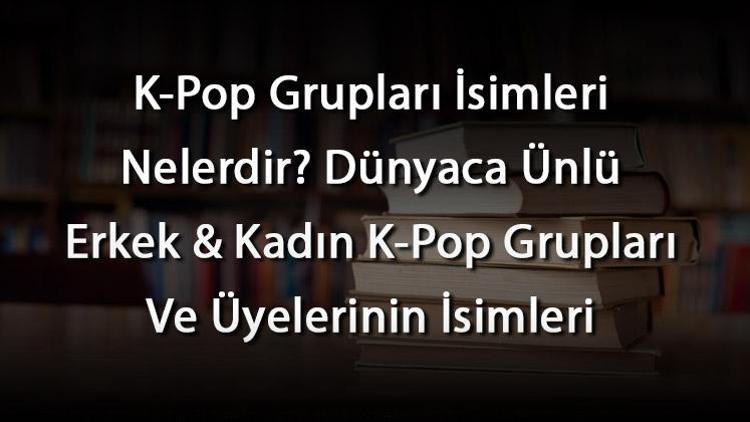 K-Pop Grupları İsimleri Nelerdir? Dünyaca Ünlü Erkek & Kadın K-Pop Grupları Ve Üyelerinin İsimleri